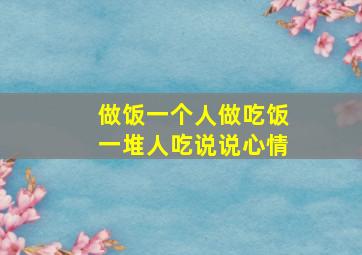 做饭一个人做吃饭
一堆人吃说说心情